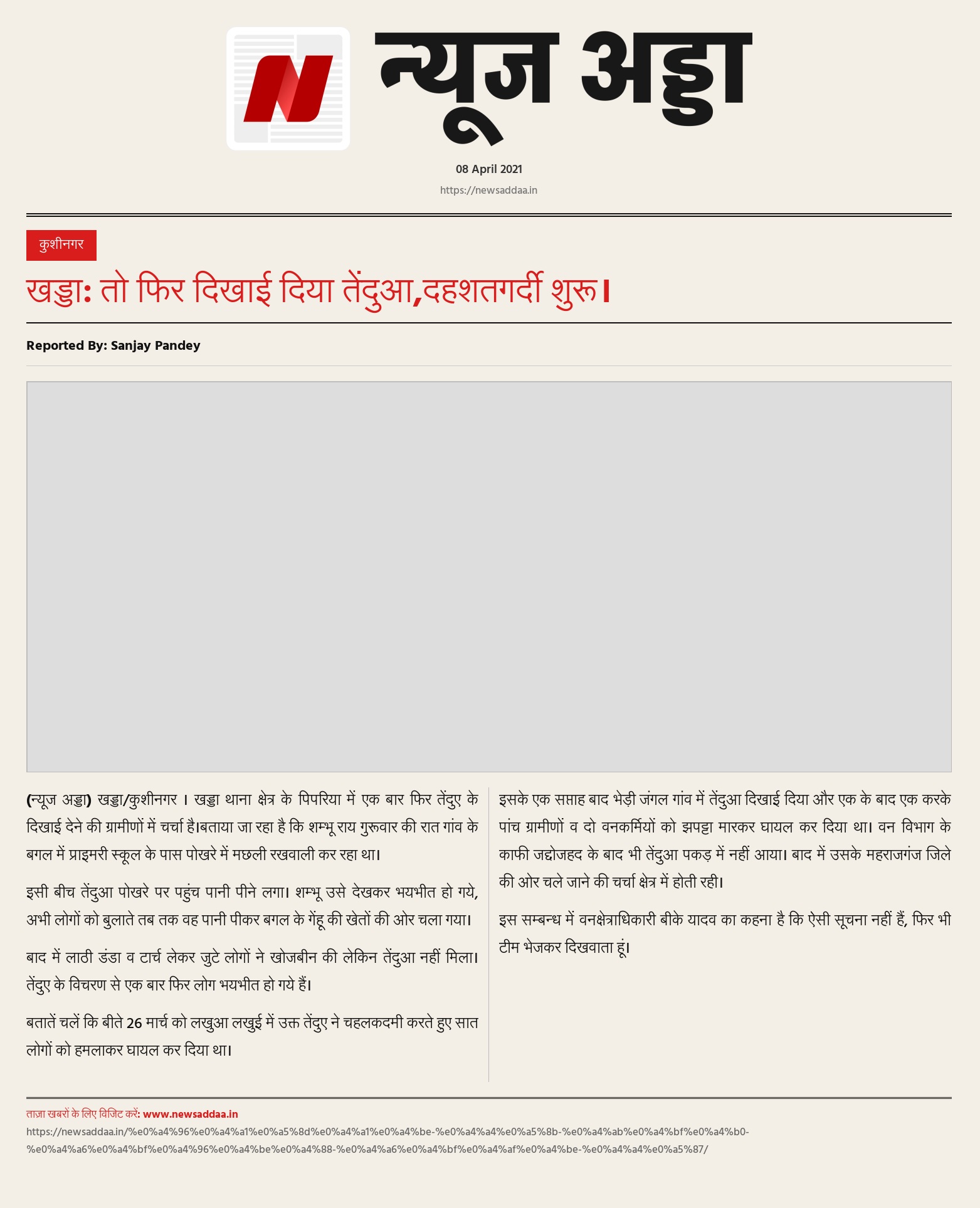 N

न्यूज अड्डा

08 April 2021

https://newsaddaa.in

कुशीनगर

खड्डा: तो फिर दिखाई दिया तेंदुआ,दहशतगर्दी शुरू।

Reported By: Sanjay Pandey

(न्यूज अड्डा) खड्डा/कुशीनगर । खड्डा थाना क्षेत्र के पिपरिया में एक बार फिर तेंदुए के दिखाई देने की ग्रामीणों में चर्चा है।बताया जा रहा है कि शम्भू राय गुरूवार की रात गांव के बगल में प्राइमरी स्कूल के पास पोखरे में मछली रखवाली कर रहा था।

इसी बीच तेंदुआ पोखरे पर पहुंच पानी पीने लगा। शम्भू उसे देखकर भयभीत हो गये, अभी लोगों को बुलाते तब तक वह पानी पीकर बगल के गेंहू की खेतों की ओर चला गया।

बाद में लाठी डंडा व टार्च लेकर जुटे लोगों ने खोजबीन की लेकिन तेंदुआ नहीं मिला। तेंदुए के विचरण से एक बार फिर लोग भयभीत हो गये हैं।

बतातें चलें कि बीते 26 मार्च को लखुआ लखुई में उक्त तेंदुए ने चहलकदमी करते हुए सात लोगों को हमलाकर घायल कर दिया था।

इसके एक सप्ताह बाद भेड़ी जंगल गांव में तेंदुआ दिखाई दिया और एक के बाद एक करके पांच ग्रामीणों व दो वनकर्मियों को झपट्टा मारकर घायल कर दिया था। वन विभाग के काफी जद्दोजहद के बाद भी तेंदुआ पकड़ में नहीं आया। बाद में उसके महराजगंज जिले की ओर चले जाने की चर्चा क्षेत्र में होती रही।

इस सम्बन्ध में वनक्षेत्राधिकारी बीके यादव का कहना है कि ऐसी सूचना नहीं हैं, फिर भी टीम भेजकर दिखवाता हूं।

ताज़ा खबरों के लिए विजिट करें: www.newsaddaa.in
https://newsaddaa.in/%e0%a4%96%e0%a4%a1%e0%a5%8d%e0%a4%a1%e0%a4%be-%e0%a4%a4%e0%a5%8b-%e0%a4%ab%e0%a4%bf%e0%a4%b0-%e0%a4%a6%e0%a4%bf%e0%a4%96%e0%a4%be%e0%a4%88-%e0%a4%a6%e0%a4%bf%e0%a4%af%e0%a4%be-%e0%a4%a4%e0%a5%87/